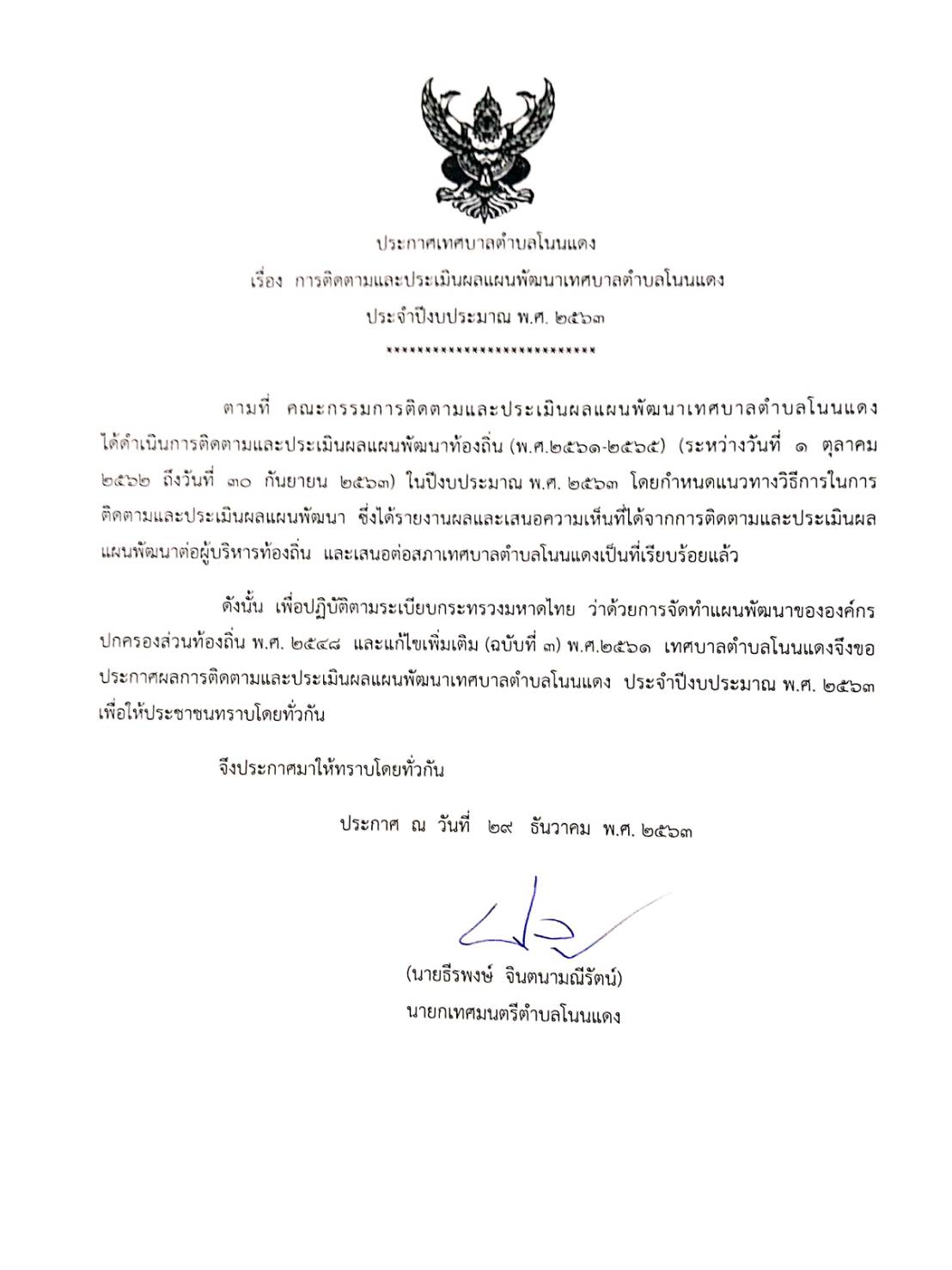 ประกาศเทศบาลตำบลโนนแดง
เรื่อง การติดตามและประเมินผลแผนพัฒนาเทศบาลตำบลโนนแดง
ประจำปีงบประมาณ พ.ศ. ๒๕๖๓
**************************

ตามที่ คณะกรรมการติดตามและประเมินผลแผนพัฒนาเทศบาลตำบลโนนแดง ได้ดำเนินการติดตามและประเมินผลแผนพัฒนาท้องถิ่น (พ.ศ.๒๕๖๑-๒๕๖๕) (ระหว่างวันที่ ๑ ตุลาคม ๒๕๖๒ ถึงวันที่ ๓๐ กันยายน ๒๕๖๓) ในปีงบประมาณ พ.ศ. ๒๕๖๓ โดยกำหนดแนวทางวิธีการในการติดตามและประเมินผลแผนพัฒนา ซึ่งได้รายงานผลและเสนอความเห็นที่ได้จากการติดตามและประเมินผลแผนพัฒนาต่อผู้บริหารท้องถิ่น และเสนอต่อสภาเทศบาลตำบลโนนแดงเป็นที่เรียบร้อยแล้ว

ดังนั้น เพื่อปฏิบัติตามระเบียบกระทรวงมหาดไทย ว่าด้วยการจัดทำแผนพัฒนาขององค์กรปกครองส่วนท้องถิ่น พ.ศ. ๒๕๔๘ และแก้ไขเพิ่มเติม (ฉบับที่ ๓) พ.ศ.๒๕๖๑ เทศบาลตำบลโนนแดงจึงขอประกาศผลการติดตามและประเมินผลแผนพัฒนาเทศบาลตำบลโนนแดง ประจำปีงบประมาณ พ.ศ. ๒๕๖๓ เพื่อให้ประชาชนทราบโดยทั่วกัน

จึงประกาศมาให้ทราบโดยทั่วกัน

ประกาศ ณ วันที่ ๒๙ ธันวาคม พ.ศ. ๒๕๖๓

(นายธีรพงษ์ จินตนามณีรัตน์)
นายกเทศมนตรีตำบลโนนแดง